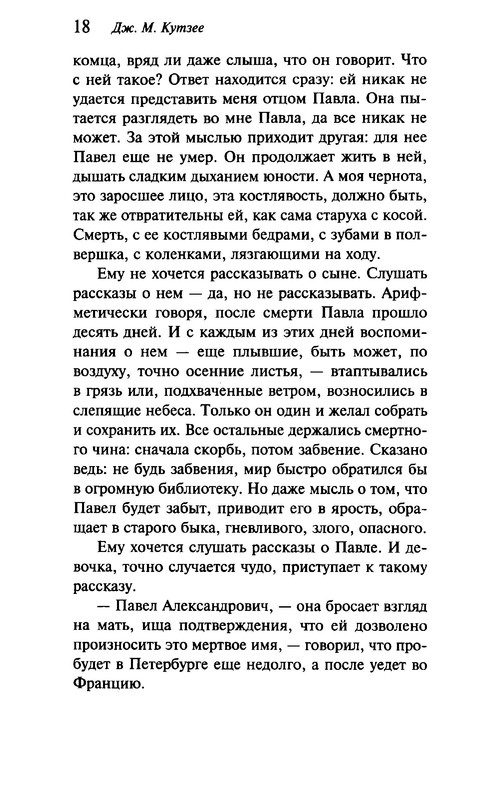 18 Дж. М. Кутзее

комца, вряд ли даже слыша, что он говорит. Что с ней такое? Ответ находится сразу: ей никак не удается представить меня отцом Павла. Она пытается разглядеть во мне Павла, да все никак не может. За этой мыслью приходит другая: для нее Павел еще не умер. Он продолжает жить в ней, дышать сладким дыханием юности. А моя чернота, это заросшее лицо, эта костлявость, должно быть, так же отвратительны ей, как сама старуха с косой. Смерть, с ее костлявыми бедрами, с зубами в полвершка, с коленками, лязгающими на ходу.

Ему не хочется рассказывать о сыне. Слушать рассказы о нем — да, но не рассказывать. Арифметически говоря, после смерти Павла прошло десять дней. И с каждым из этих дней воспоминания о нем — еще плывшие, быть может, по воздуху, точно осенние листья, — втаптывались в грязь или, подхваченные ветром, возносились в слепящие небеса. Только он один и желал собрать и сохранить их. Все остальные держались смертного чина: сначала скорбь, потом забвение. Сказано ведь: не будь забвения, мир быстро обратился бы в огромную библиотеку. Но даже мысль о том, что Павел будет забыт, приводит его в ярость, обращает в старого быка, гневливого, злого, опасного.

Ему хочется слушать рассказы о Павле. И девочка, точно случается чудо, приступает к такому рассказу.

— Павел Александрович, — она бросает взгляд на мать, ища подтверждения, что ей дозволено произносить это мертвое имя, — говорил, что пробудет в Петербурге еще недолго, а после уедет во Францию.